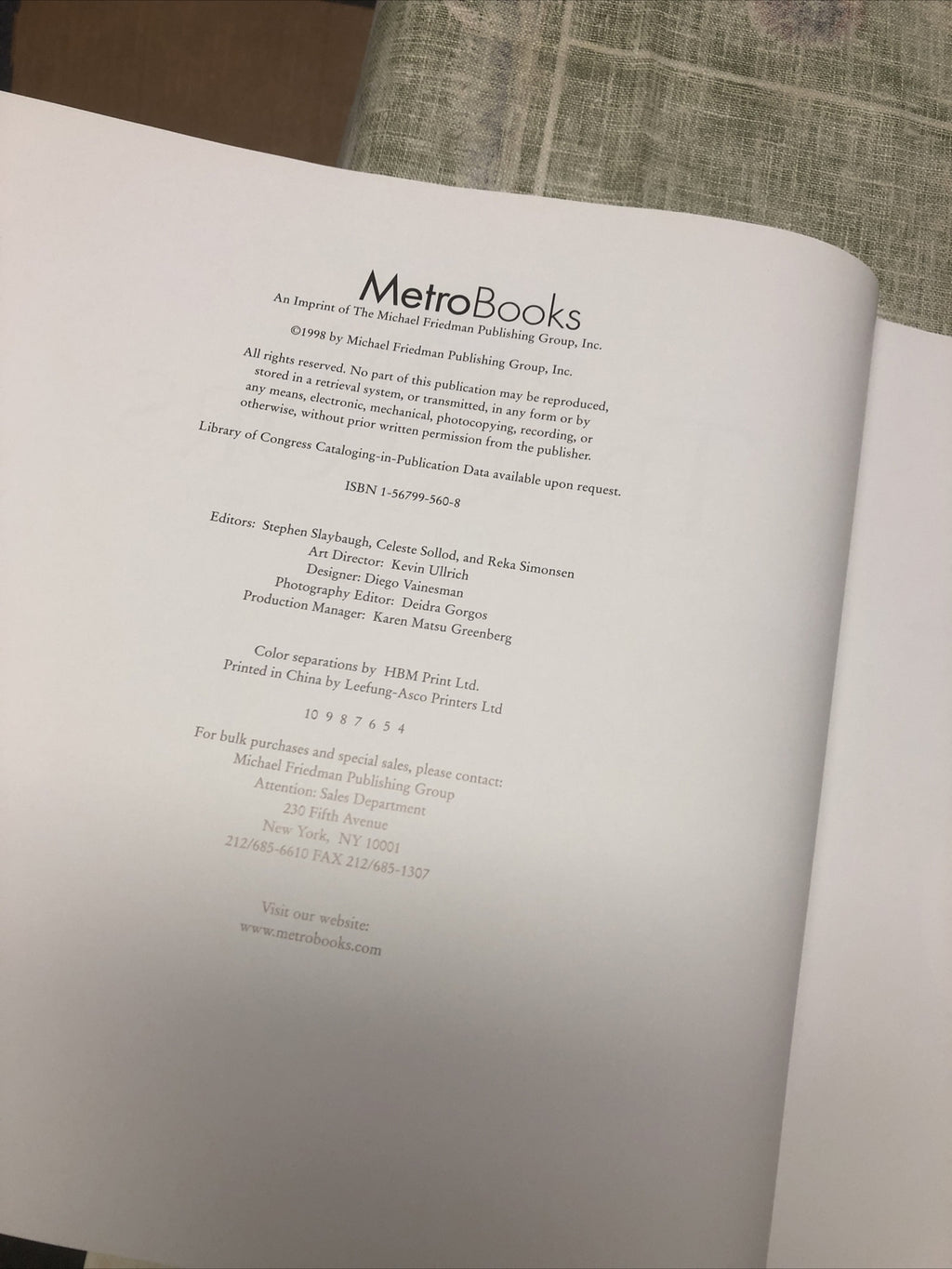 MetroBooks
An Imprint of The Michael Friedman Publishing Group, Inc.

©1998 by Michael Friedman Publishing Group, Inc.

All rights reserved. No part of this publication may be reproduced, stored in a retrieval system, or transmitted, in any form or by any means, electronic, mechanical, photocopying, recording, or otherwise, without prior written permission from the publisher.

Library of Congress Cataloging-in-Publication Data available upon request.

ISBN 1-56799-560-8

Editors: Stephen Slaybaugh, Celeste Sollod, and Reka Simonsen
Art Director: Kevin Ullrich
Designer: Diego Vainesman
Photography Editor: Deidra Gorgos
Production Manager: Karen Matsu Greenberg

Color separations by HBM Print Ltd.
Printed in China by Leefung-Asco Printers Ltd

10 9 8 7 6 5 4

For bulk purchases and special sales, please contact:
Michael Friedman Publishing Group
Attention: Sales Department
230 Fifth Avenue
New York, NY 10001
212/685-6610 FAX 212/685-1307

Visit our website:
www.metrobooks.com